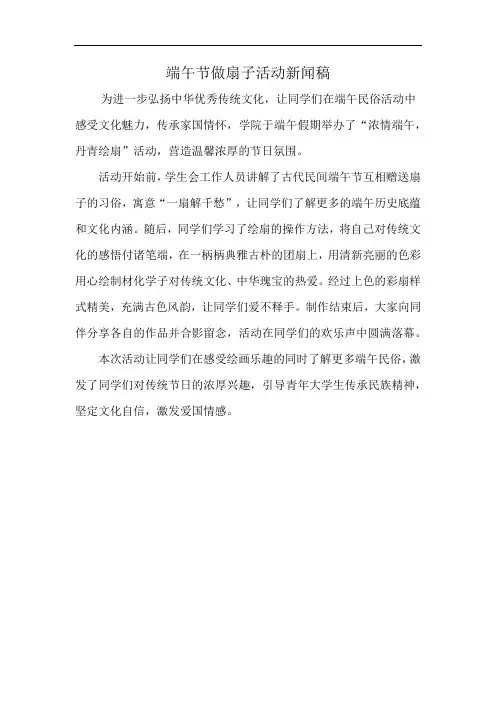 端午节做扇子活动新闻稿

为进一步弘扬中华优秀传统文化，让同学们在端午民俗活动中感受文化魅力，传承家国情怀，学院于端午假期举办了“浓情端午，丹青绘扇”活动，营造温馨浓厚的节日氛围。

活动开始前，学生会工作人员讲解了古代民间端午节互相赠送扇子的习俗，寓意“一扇解千愁”，让同学们了解更多的端午历史底蕴和文化内涵。随后，同学们学习了绘扇的操作方法，将自己对传统文化的感悟付诸笔端，在一柄柄典雅古朴的团扇上，用清新亮丽的色彩用心绘制材化学子对传统文化、中华瑰宝的热爱。经过上色的彩扇样式精美，充满古色风韵，让同学们爱不释手。制作结束后，大家向同伴分享各自的作品并合影留念，活动在同学们的欢乐声中圆满落幕。

本次活动让同学们在感受绘画乐趣的同时了解更多端午民俗，激发了同学们对传统节日的浓厚兴趣，引导青年大学生传承民族精神，坚定文化自信，激发爱国情感。